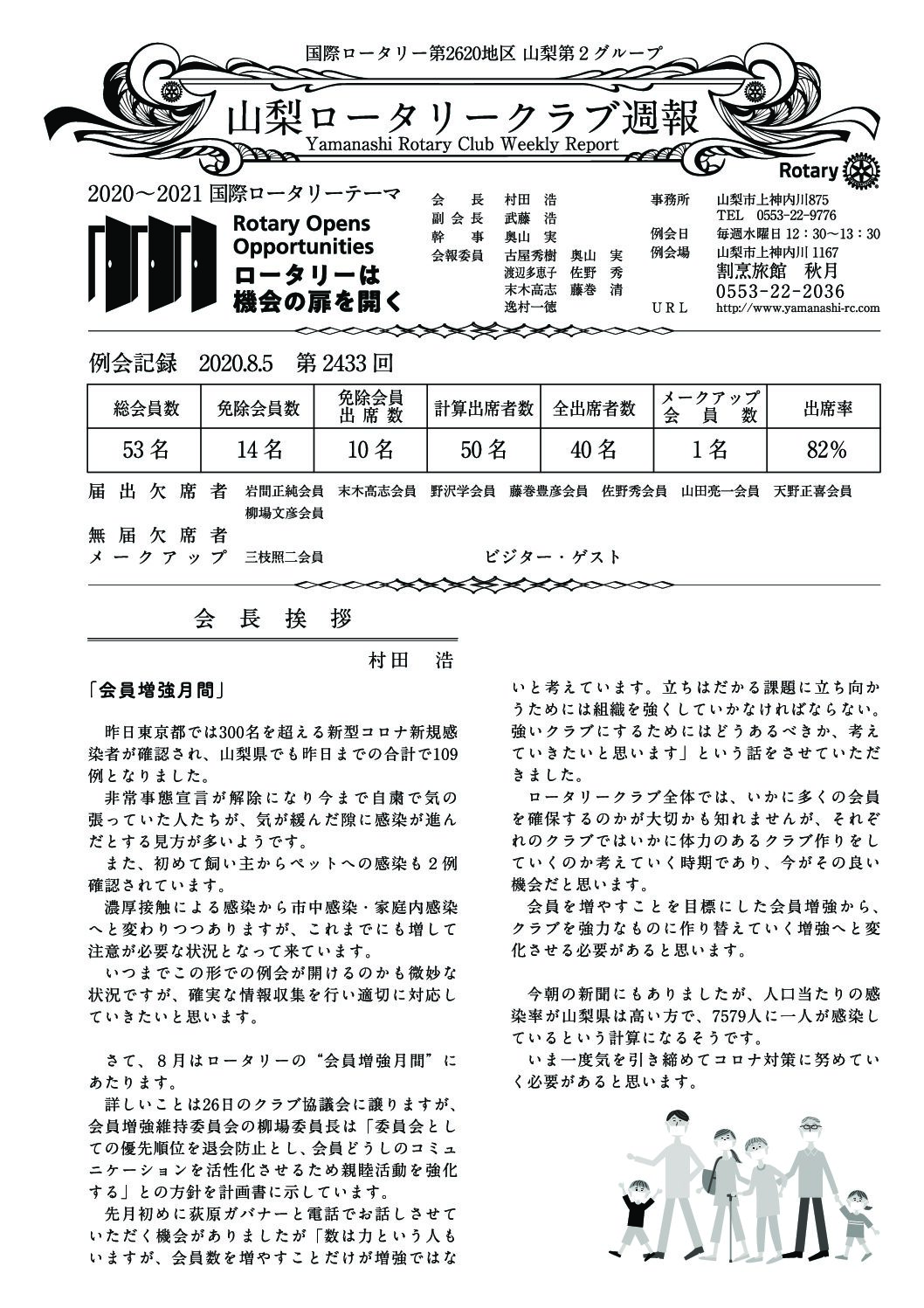 国際ロータリー第2620地区 山梨第２グループ

山梨ロータリークラブ週報
Yamanashi Rotary Club Weekly Report

Rotary

2020～2021 国際ロータリーテーマ
Rotary Opens Opportunities
ロータリーは機会の扉を開く

会　長　村田　浩
副会長　武藤　浩
幹　事　奥山　実
会報委員　古屋秀樹　奥山　実
渡辺多恵子　佐野　秀
末木高志　藤巻　清
逸村一徳

事務所　山梨市上神内川875
TEL　0553-22-9776
例会日　毎週水曜日 12：30～13：30
例会場　山梨市上神内川 1167
割烹旅館　秋月
0553-22-2036
ＵＲＬ　http://www.yamanashi-rc.com

例会記録　2020.8.5　第 2433 回

| 総会員数 | 免除会員数 | 免除会員出席数 | 計算出席者数 | 全出席者数 | メークアップ会員数 | 出席率 |
|---|---|---|---|---|---|---|
| 53 名 | 14 名 | 10 名 | 50 名 | 40 名 | 1 名 | 82% |

届出欠席者　岩間正純会員　末木高志会員　野沢学会員　藤巻豊彦会員　佐野秀会員　山田亮一会員　天野正喜会員　柳場文彦会員
無届欠席者
メークアップ　三枝照二会員　　ビジター・ゲスト

会長挨拶

村田　浩

「会員増強月間」

昨日東京都では300名を超える新型コロナ新規感染者が確認され、山梨県でも昨日までの合計で109例となりました。
非常事態宣言が解除になり今まで自粛で気の張っていた人たちが、気が緩んだ隙に感染が進んだとする見方が多いようです。
また、初めて飼い主からペットへの感染も２例確認されています。
濃厚接触による感染から市中感染・家庭内感染へと変わりつつありますが、これまでにも増して注意が必要な状況となって来ています。
いつまでこの形での例会が開けるのかも微妙な状況ですが、確実な情報収集を行い適切に対応していきたいと思います。

さて、８月はロータリーの“会員増強月間”にあたります。
詳しいことは26日のクラブ協議会に譲りますが、会員増強維持委員会の柳場委員長は「委員会としての優先順位を退会防止とし、会員どうしのコミュニケーションを活性化させるため親睦活動を強化する」との方針を計画書に示しています。
先月初めに荻原ガバナーと電話でお話しさせていただく機会がありましたが「数は力という人もいますが、会員数を増やすことだけが増強ではないと考えています。立ちはだかる課題に立ち向かうためには組織を強くしていかなければならない。強いクラブにするためにはどうあるべきか、考えていきたいと思います」という話をさせていただきました。
ロータリークラブ全体では、いかに多くの会員を確保するのかが大切かも知れませんが、それぞれのクラブではいかに体力のあるクラブ作りをしていくのか考えていく時期であり、今がその良い機会だと思います。
会員を増やすことを目標にした会員増強から、クラブを強力なものに作り替えていく増強へと変化させる必要があると思います。

今朝の新聞にもありましたが、人口当たりの感染率が山梨県は高い方で、7579人に一人が感染しているという計算になるそうです。
いま一度気を引き締めてコロナ対策に努めていく必要があると思います。